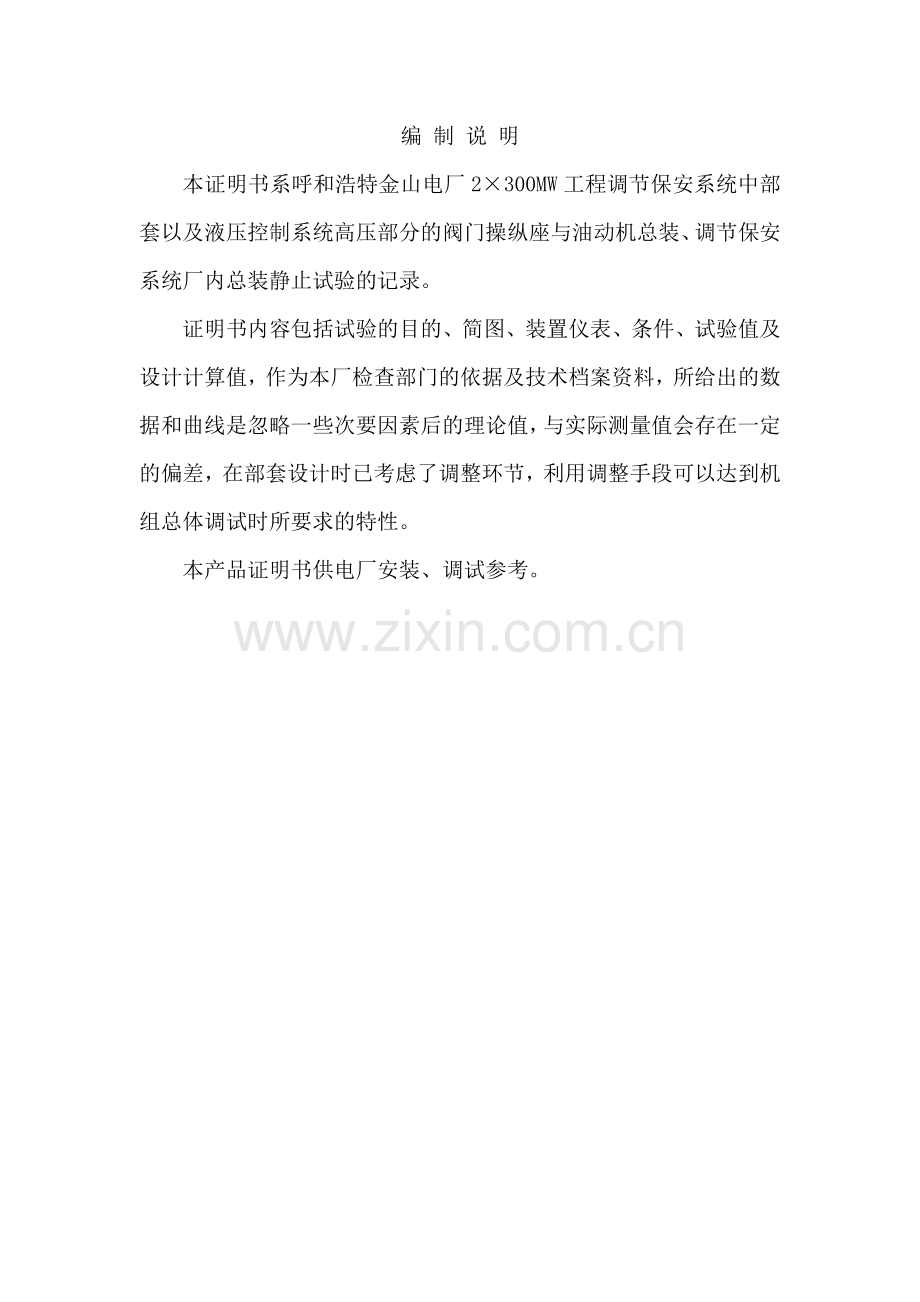 编制说明

本证明书系呼和浩特金山电厂2×300MW工程调节保安系统中部套以及液压控制系统高压部分的阀门操纵座与油动机总装、调节保安系统厂内总装静止试验的记录。

证明书内容包括试验的目的、简图、装置仪表、条件、试验值及设计计算值，作为本厂检查部门的依据及技术档案资料，所给出的数据和曲线是忽略一些次要因素后的理论值，与实际测量值会存在一定的偏差，在部套设计时已考虑了调整环节，利用调整手段可以达到机组总体调试时所要求的特性。

本产品证明书供电厂安装、调试参考。

www.zixin.com.cn